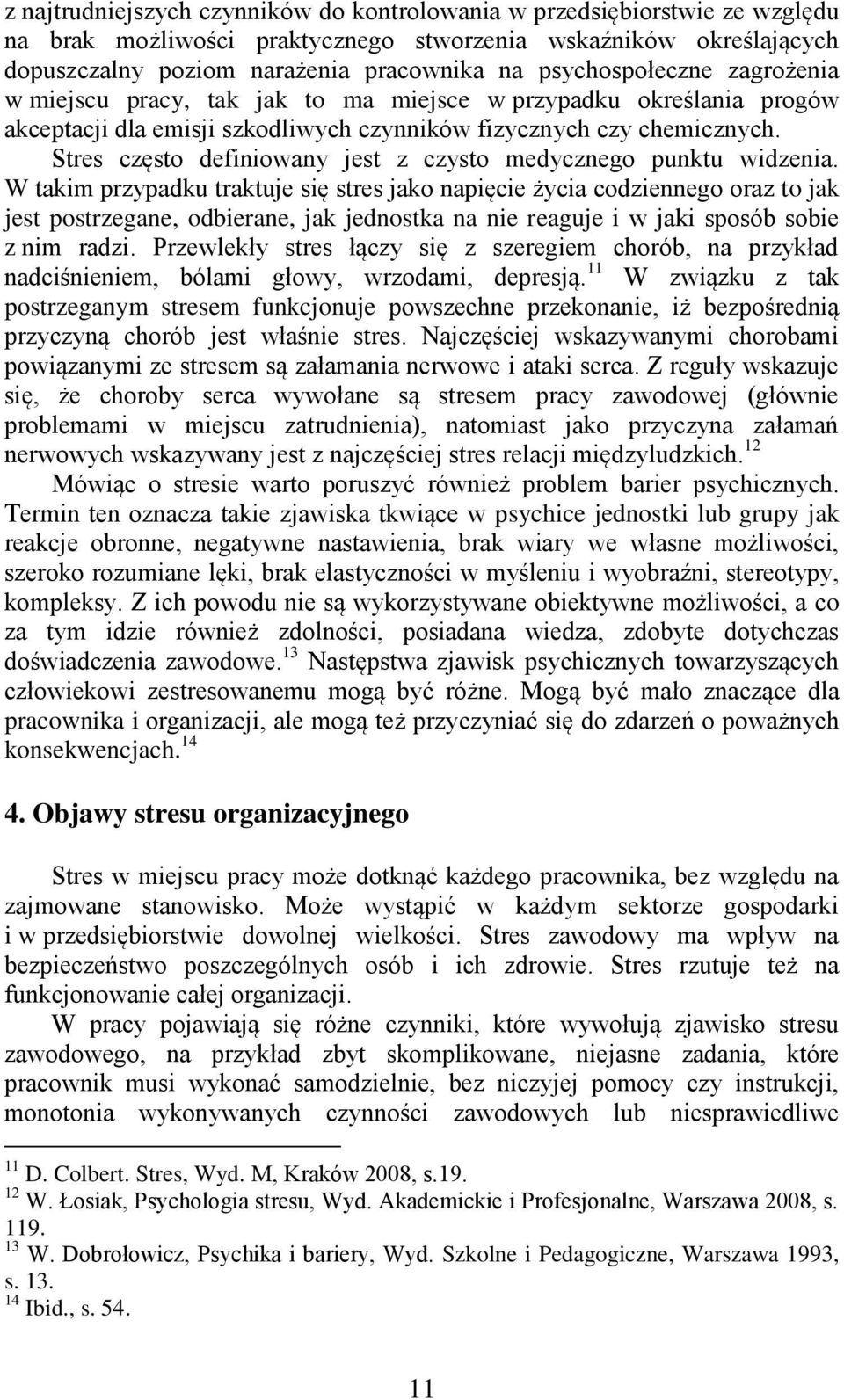 z najtrudniejszych czynników do kontrolowania w przedsiębiorstwie ze względu na brak możliwości praktycznego stworzenia wskaźników określających dopuszczalny poziom narażenia pracownika na psychospołeczne zagrożenia w miejscu pracy, tak jak to ma miejsce w przypadku określania progów akceptacji dla emisji szkodliwych czynników fizycznych czy chemicznych. Stres często definiowany jest z czysto medycznego punktu widzenia. W takim przypadku traktuje się stres jako napięcie życia codziennego oraz to jak jest postrzegane, odbierane, jak jednostka na nie reaguje i w jaki sposób sobie z nim radzi. Przewlekły stres łączy się z szeregiem chorób, na przykład nadciśnieniem, bólami głowy, wrzodami, depresją.$^{11}$ W związku z tak postrzeganym stresem funkcjonuje powszechne przekonanie, iż bezpośrednią przyczyną chorób jest właśnie stres. Najczęściej wskazywanymi chorobami powiązanymi ze stresem są załamania nerwowe i ataki serca. Z reguły wskazuje się, że choroby serca wywołane są stresem pracy zawodowej (głównie problemami w miejscu zatrudnienia), natomiast jako przyczyna załamań nerwowych wskazywany jest z najczęściej stres relacji międzyludzkich.$^{12}$

Mówiąc o stresie warto poruszyć również problem barier psychicznych. Termin ten oznacza takie zjawiska tkwiące w psychice jednostki lub grupy jak reakcje obronne, negatywne nastawienia, brak wiary we własne możliwości, szeroko rozumiane lęki, brak elastyczności w myśleniu i wyobraźni, stereotypy, kompleksy. Z ich powodu nie są wykorzystywane obiektywne możliwości, a co za tym idzie również zdolności, posiadana wiedza, zdobyte dotychczas doświadczenia zawodowe.$^{13}$ Następstwa zjawisk psychicznych towarzyszących człowiekowi zestresowanemu mogą być różne. Mogą być mało znaczące dla pracownika i organizacji, ale mogą też przyczyniać się do zdarzeń o poważnych konsekwencjach.$^{14}$

4. Objawy stresu organizacyjnego

Stres w miejscu pracy może dotknąć każdego pracownika, bez względu na zajmowane stanowisko. Może wystąpić w każdym sektorze gospodarki i w przedsiębiorstwie dowolnej wielkości. Stres zawodowy ma wpływ na bezpieczeństwo poszczególnych osób i ich zdrowie. Stres rzutuje też na funkcjonowanie całej organizacji.

W pracy pojawiają się różne czynniki, które wywołują zjawisko stresu zawodowego, na przykład zbyt skomplikowane, niejasne zadania, które pracownik musi wykonać samodzielnie, bez niczyjej pomocy czy instrukcji, monotonia wykonywanych czynności zawodowych lub niesprawiedliwe

$^{11}$ D. Colbert. Stres, Wyd. M, Kraków 2008, s.19.
$^{12}$ W. Łosiak, Psychologia stresu, Wyd. Akademickie i Profesjonalne, Warszawa 2008, s. 119.
$^{13}$ W. Dobrołowicz, Psychika i bariery, Wyd. Szkolne i Pedagogiczne, Warszawa 1993, s. 13.
$^{14}$ Ibid., s. 54.

11